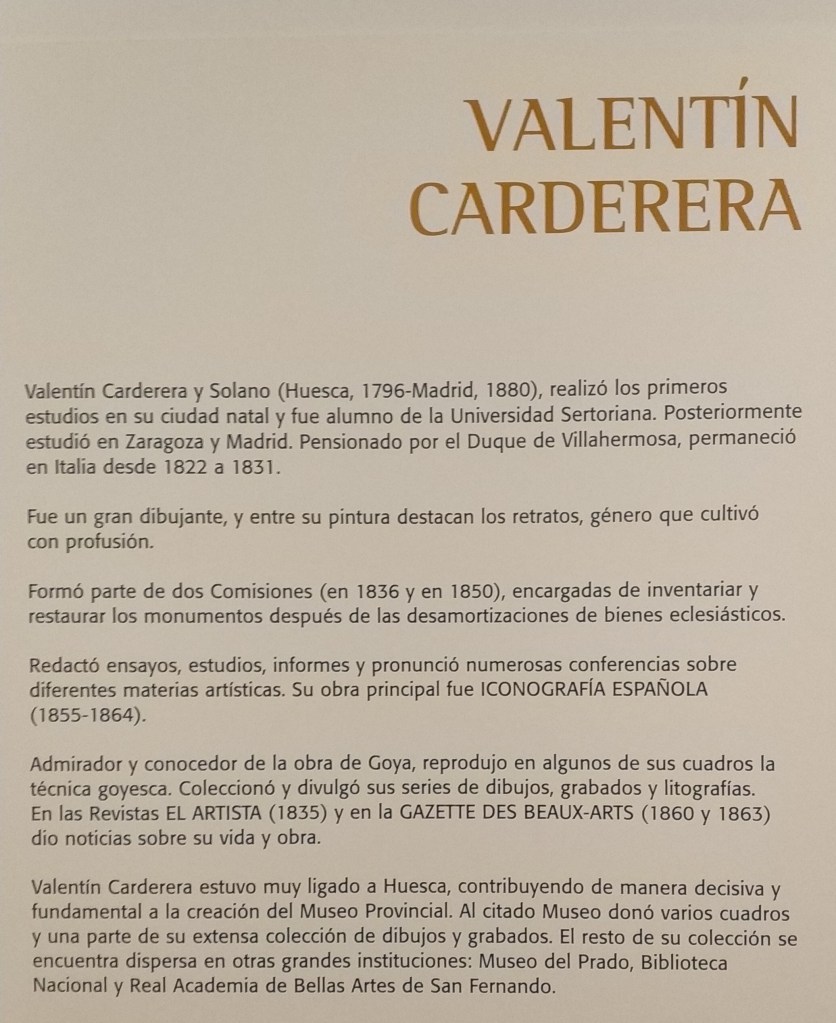 VALENTÍN CARDERERA

Valentín Carderera y Solano (Huesca, 1796-Madrid, 1880), realizó los primeros estudios en su ciudad natal y fue alumno de la Universidad Sertoriana. Posteriormente estudió en Zaragoza y Madrid. Pensionado por el Duque de Villahermosa, permaneció en Italia desde 1822 a 1831.

Fue un gran dibujante, y entre su pintura destacan los retratos, género que cultivó con profusión.

Formó parte de dos Comisiones (en 1836 y en 1850), encargadas de inventariar y restaurar los monumentos después de las desamortizaciones de bienes eclesiásticos.

Redactó ensayos, estudios, informes y pronunció numerosas conferencias sobre diferentes materias artísticas. Su obra principal fue ICONOGRAFÍA ESPAÑOLA (1855-1864).

Admirador y conocedor de la obra de Goya, reprodujo en algunos de sus cuadros la técnica goyesca. Coleccionó y divulgó sus series de dibujos, grabados y litografías. En las Revistas EL ARTISTA (1835) y en la GAZETTE DES BEAUX-ARTS (1860 y 1863) dio noticias sobre su vida y obra.

Valentín Carderera estuvo muy ligado a Huesca, contribuyendo de manera decisiva y fundamental a la creación del Museo Provincial. Al citado Museo donó varios cuadros y una parte de su extensa colección de dibujos y grabados. El resto de su colección se encuentra dispersa en otras grandes instituciones: Museo del Prado, Biblioteca Nacional y Real Academia de Bellas Artes de San Fernando.